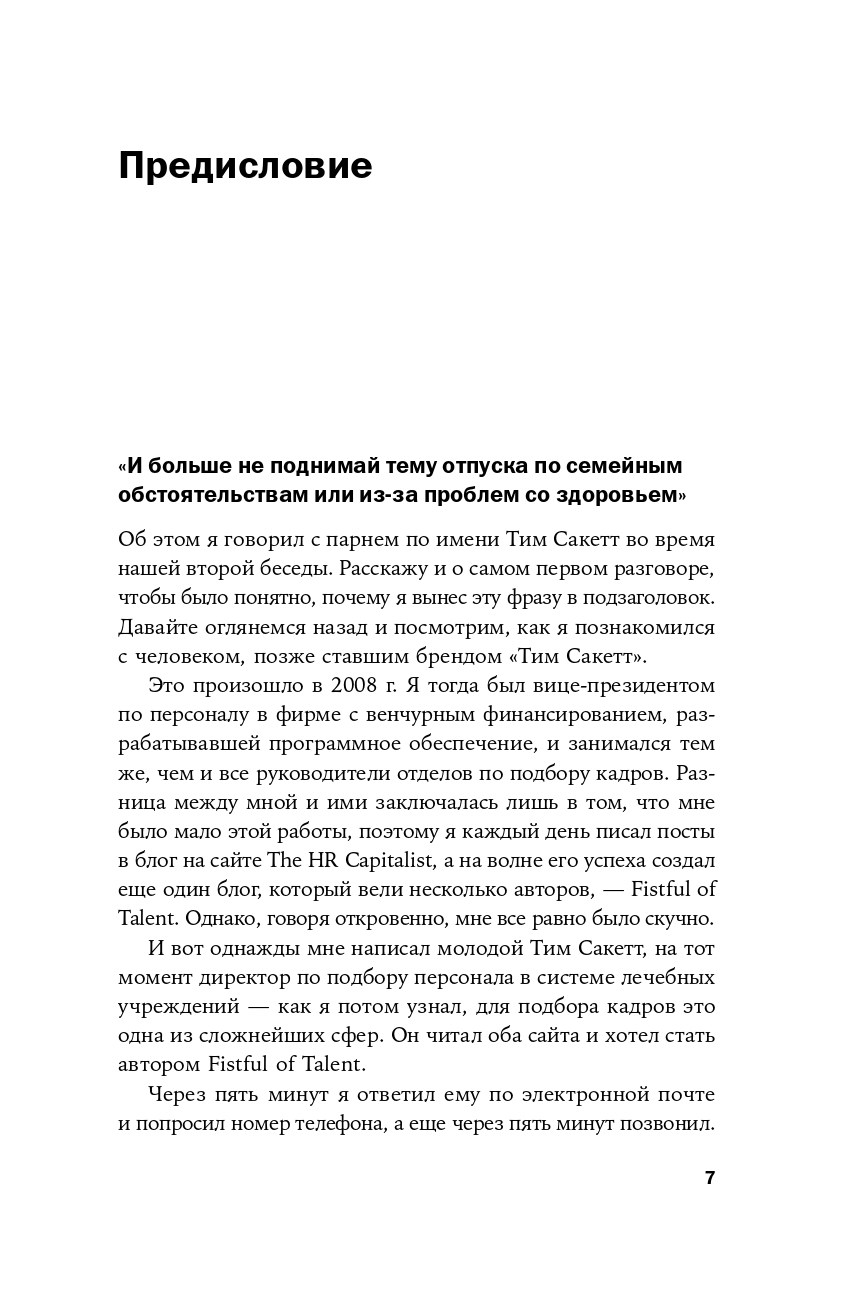 Предисловие

«И больше не поднимай тему отпуска по семейным обстоятельствам или из-за проблем со здоровьем»

Об этом я говорил с парнем по имени Тим Сакетт во время нашей второй беседы. Расскажу и о самом первом разговоре, чтобы было понятно, почему я вынес эту фразу в подзаголовок. Давайте оглянемся назад и посмотрим, как я познакомился с человеком, позже ставшим брендом «Тим Сакетт».

Это произошло в 2008 г. Я тогда был вице-президентом по персоналу в фирме с венчурным финансированием, разрабатывавшей программное обеспечение, и занимался тем же, чем и все руководители отделов по подбору кадров. Разница между мной и ими заключалась лишь в том, что мне было мало этой работы, поэтому я каждый день писал посты в блог на сайте The HR Capitalist, а на волне его успеха создал еще один блог, который вели несколько авторов, — Fistful of Talent. Однако, говоря откровенно, мне все равно было скучно.

И вот однажды мне написал молодой Тим Сакетт, на тот момент директор по подбору персонала в системе лечебных учреждений — как я потом узнал, для подбора кадров это одна из сложнейших сфер. Он читал оба сайта и хотел стать автором Fistful of Talent.

Через пять минут я ответил ему по электронной почте и попросил номер телефона, а еще через пять минут позвонил.

7